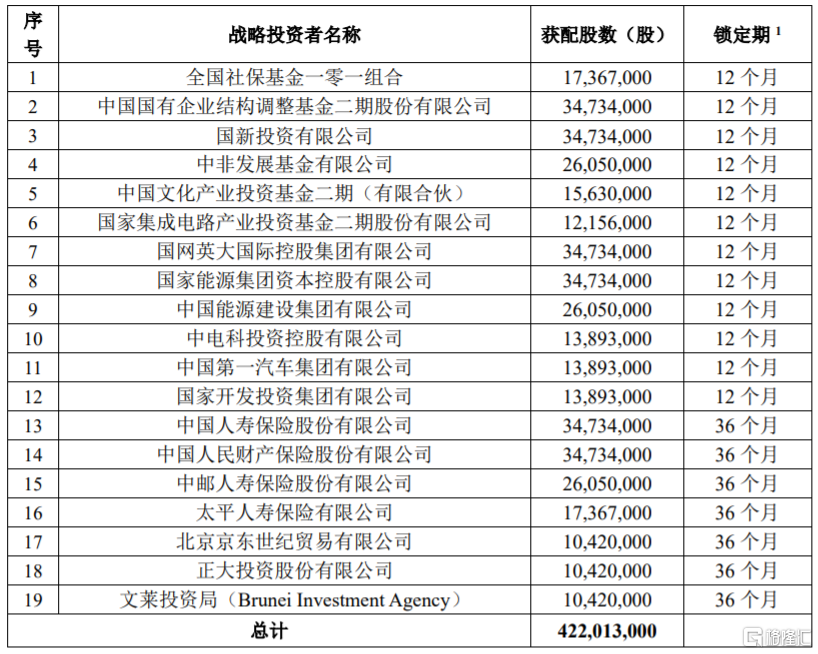 | 序号 | 战略投资者名称 | 获配股数（股） | 锁定期 $^1$ |
|---|---|---|---|
| 1 | 全国社保基金一零一组合 | 17,367,000 | 12 个月 |
| 2 | 中国国有企业结构调整基金二期股份有限公司 | 34,734,000 | 12 个月 |
| 3 | 国新投资有限公司 | 34,734,000 | 12 个月 |
| 4 | 中非发展基金有限公司 | 26,050,000 | 12 个月 |
| 5 | 中国文化产业投资基金二期（有限合伙） | 15,630,000 | 12 个月 |
| 6 | 国家集成电路产业投资基金二期股份有限公司 | 12,156,000 | 12 个月 |
| 7 | 国网英大国际控股集团有限公司 | 34,734,000 | 12 个月 |
| 8 | 国家能源集团资本控股有限公司 | 34,734,000 | 12 个月 |
| 9 | 中国能源建设集团有限公司 | 26,050,000 | 12 个月 |
| 10 | 中电科投资控股有限公司 | 13,893,000 | 12 个月 |
| 11 | 中国第一汽车集团有限公司 | 13,893,000 | 12 个月 |
| 12 | 国家开发投资集团有限公司 | 13,893,000 | 12 个月 |
| 13 | 中国人寿保险股份有限公司 | 34,734,000 | 36 个月 |
| 14 | 中国人民财产保险股份有限公司 | 34,734,000 | 36 个月 |
| 15 | 中邮人寿保险股份有限公司 | 26,050,000 | 36 个月 |
| 16 | 太平人寿保险有限公司 | 17,367,000 | 36 个月 |
| 17 | 北京京东世纪贸易有限公司 | 10,420,000 | 36 个月 |
| 18 | 正大投资股份有限公司 | 10,420,000 | 36 个月 |
| 19 | 文莱投资局（Brunei Investment Agency） | 10,420,000 | 36 个月 |
| 总计 | | 422,013,000 | |

格隆汇